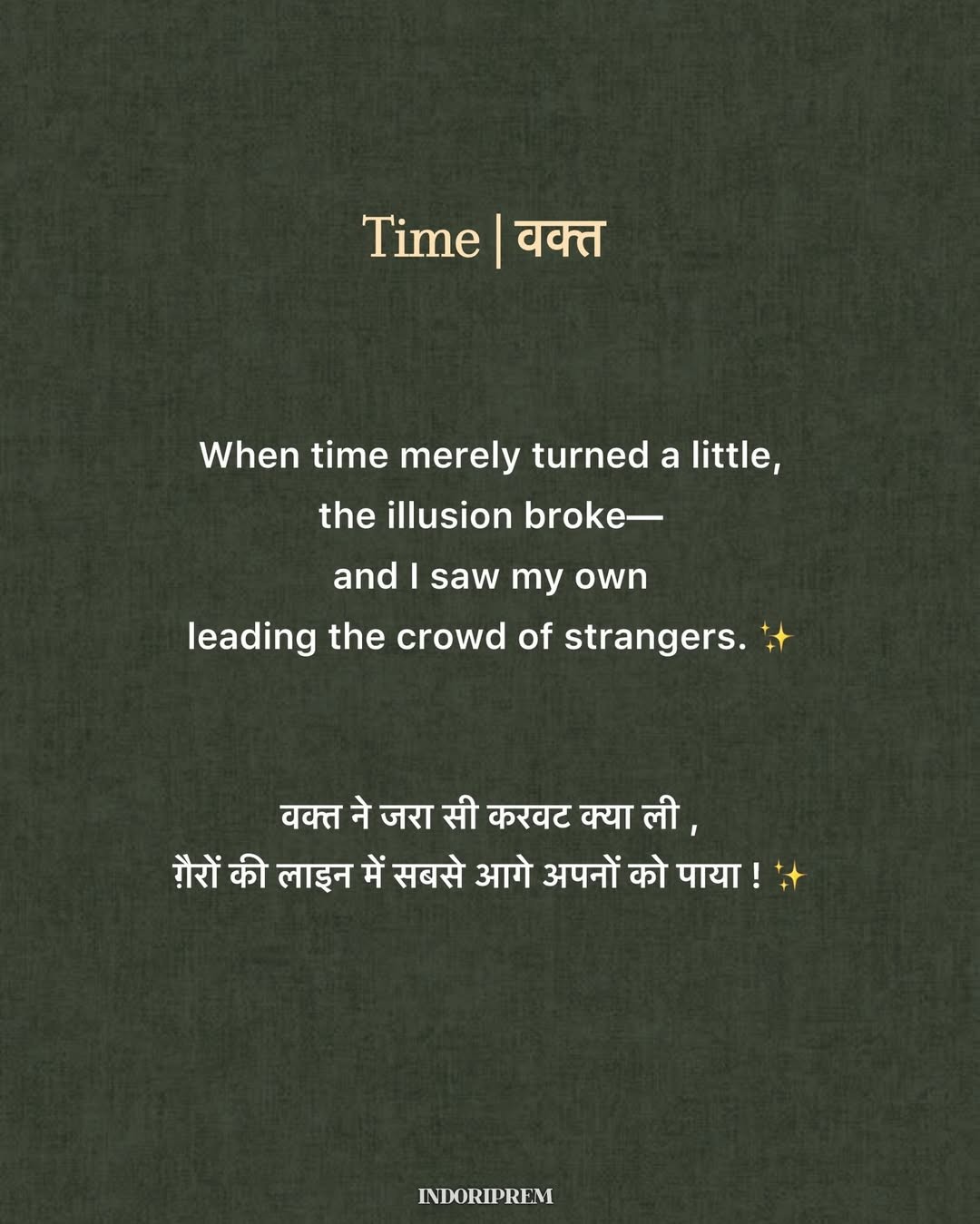 Time | वक्त

When time merely turned a little,
the illusion broke—
and I saw my own
leading the crowd of strangers. ✨

वक्त ने जरा सी करवट क्या ली ,
ग़ैरों की लाइन में सबसे आगे अपनों को पाया ! ✨

INDORIPREM